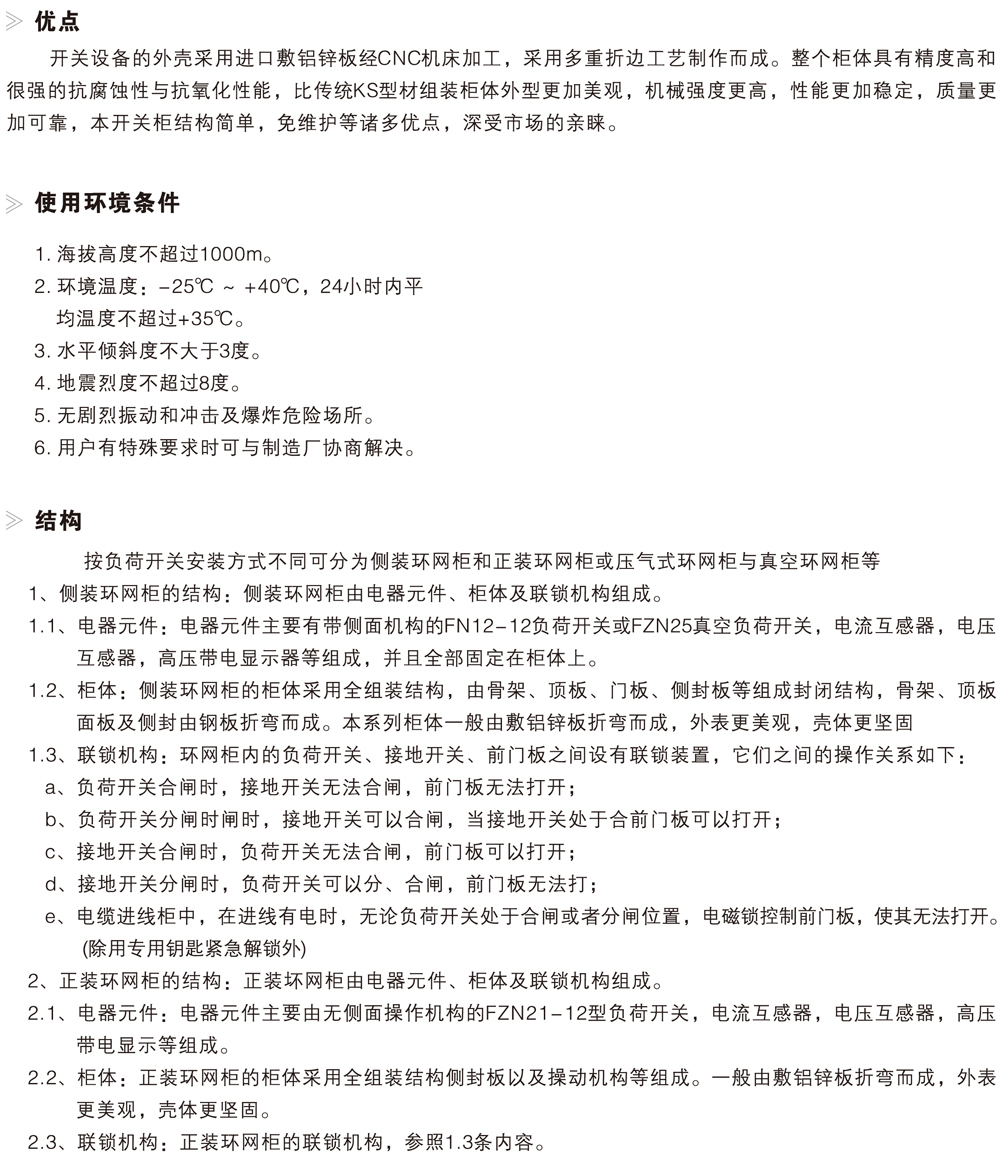 优点

开关设备的外壳采用进口敷铝锌板经CNC机床加工，采用多重折边工艺制作而成。整个柜体具有精度高和很强的抗腐蚀性与抗氧化性能，比传统KS型材组装柜体外型更加美观，机械强度更高，性能更加稳定，质量更加可靠，本开关柜结构简单，免维护等诸多优点，深受市场的亲睐。

使用环境条件

1. 海拔高度不超过1000m。
2. 环境温度：-25℃ ~ +40℃，24小时内平均温度不超过+35℃。
3. 水平倾斜度不大于3度。
4. 地震烈度不超过8度。
5. 无剧烈振动和冲击及爆炸危险场所。
6. 用户有特殊要求时可与制造厂协商解决。

结构

按负荷开关安装方式不同可分为侧装环网柜和正装环网柜或压气式环网柜与真空环网柜等
1、侧装环网柜的结构：侧装环网柜由电器元件、柜体及联锁机构组成。
1.1、电器元件：电器元件主要有带侧面机构的FN12-12负荷开关或FZN25真空负荷开关，电流互感器，电压互感器，高压带电显示器等组成，并且全部固定在柜体上。
1.2、柜体：侧装环网柜的柜体采用全组装结构，由骨架、顶板、门板、侧封板等组成封闭结构，骨架、顶板面板及侧封由钢板折弯而成。本系列柜体一般由敷铝锌板折弯而成，外表更美观，壳体更坚固
1.3、联锁机构：环网柜内的负荷开关、接地开关、前门板之间设有联锁装置，它们之间的操作关系如下：
a、负荷开关合闸时，接地开关无法合闸，前门板无法打开；
b、负荷开关分闸时闸时，接地开关可以合闸，当接地开关处于合前门板可以打开；
c、接地开关合闸时，负荷开关无法合闸，前门板可以打开；
d、接地开关分闸时，负荷开关可以分、合闸，前门板无法打；
e、电缆进线柜中，在进线有电时，无论负荷开关处于合闸或者分闸位置，电磁锁控制前门板，使其无法打开。(除用专用钥匙紧急解锁外)
2、正装环网柜的结构：正装坏网柜由电器元件、柜体及联锁机构组成。
2.1、电器元件：电器元件主要由无侧面操作机构的FZN21-12型负荷开关，电流互感器，电压互感器，高压带电显示等组成。
2.2、柜体：正装环网柜的柜体采用全组装结构侧封板以及操动机构等组成。一般由敷铝锌板折弯而成，外表更美观，壳体更坚固。
2.3、联锁机构：正装环网柜的联锁机构，参照1.3条内容。